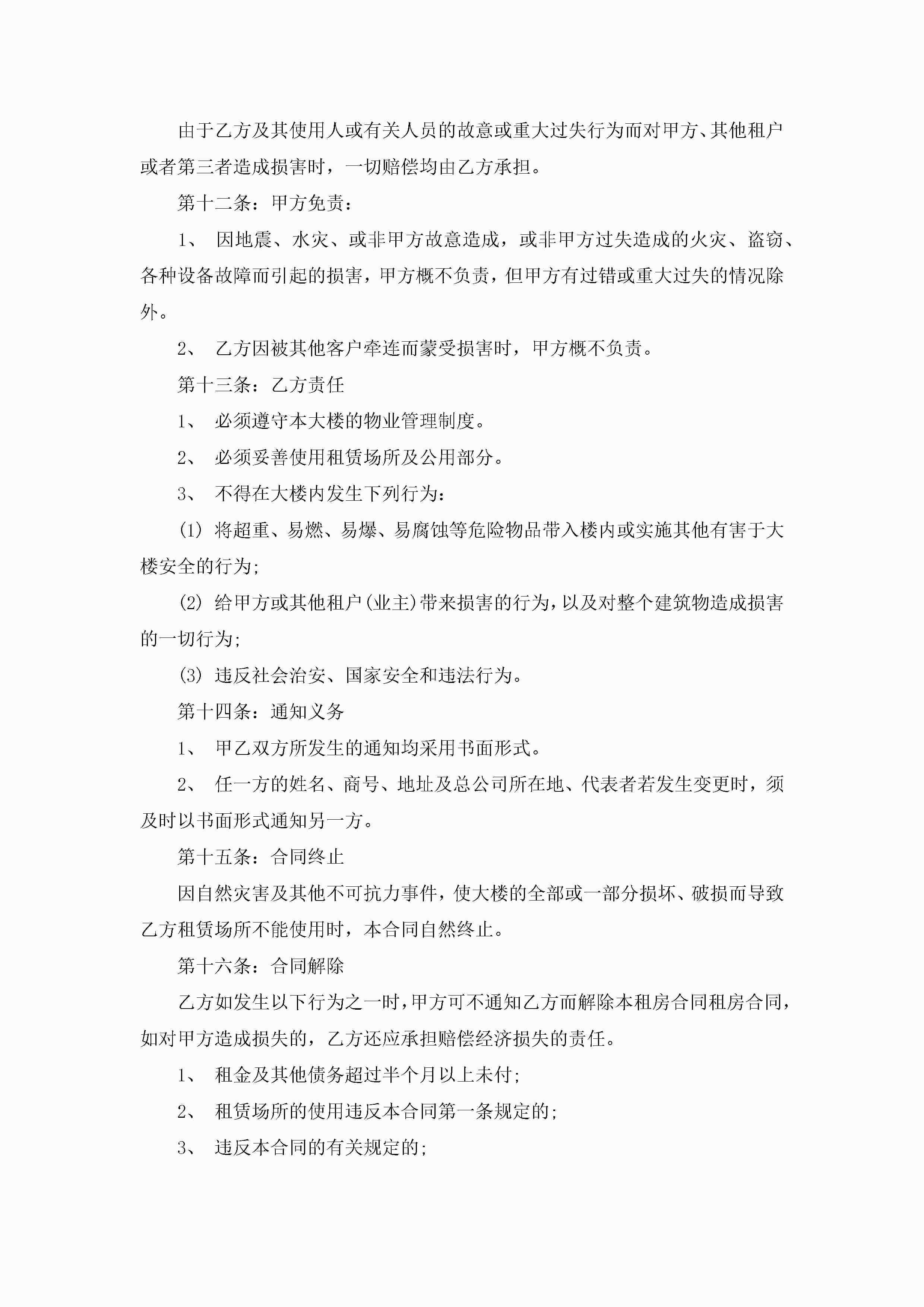 由于乙方及其使用人或有关人员的故意或重大过失行为而对甲方、其他租户或者第三者造成损害时，一切赔偿均由乙方承担。

第十二条：甲方免责：

1、 因地震、水灾、或非甲方故意造成，或非甲方过失造成的火灾、盗窃、各种设备故障而引起的损害，甲方概不负责，但甲方有过错或重大过失的情况除外。

2、 乙方因被其他客户牵连而蒙受损害时，甲方概不负责。

第十三条：乙方责任

1、 必须遵守本大楼的物业管理制度。

2、 必须妥善使用租赁场所及公用部分。

3、 不得在大楼内发生下列行为：

(1) 将超重、易燃、易爆、易腐蚀等危险物品带入楼内或实施其他有害于大楼安全的行为;

(2) 给甲方或其他租户(业主)带来损害的行为，以及对整个建筑物造成损害的一切行为;

(3) 违反社会治安、国家安全和违法行为。

第十四条：通知义务

1、 甲乙双方所发生的通知均采用书面形式。

2、 任一方的姓名、商号、地址及总公司所在地、代表者若发生变更时，须及时以书面形式通知另一方。

第十五条：合同终止

因自然灾害及其他不可抗力事件，使大楼的全部或一部分损坏、破损而导致乙方租赁场所不能使用时，本合同自然终止。

第十六条：合同解除

乙方如发生以下行为之一时，甲方可不通知乙方而解除本租房合同租房合同，如对甲方造成损失的，乙方还应承担赔偿经济损失的责任。

1、 租金及其他债务超过半个月以上未付;

2、 租赁场所的使用违反本合同第一条规定的;

3、 违反本合同的有关规定的;